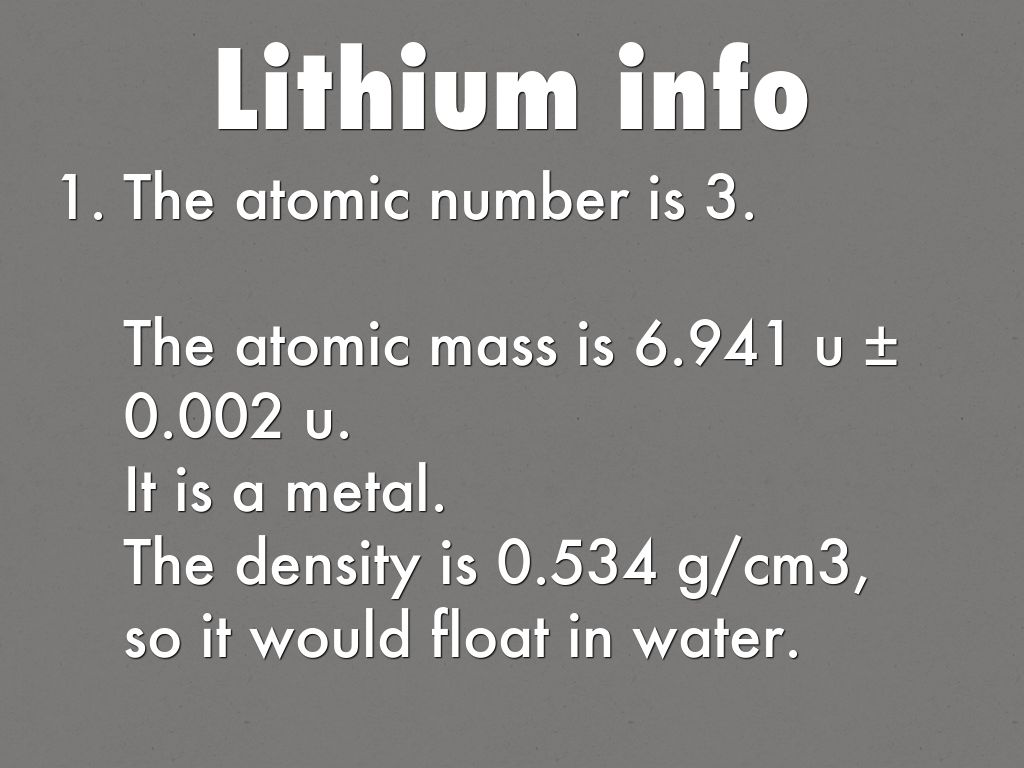 Lithium info

1. The atomic number is 3.

The atomic mass is 6.941 u ± 0.002 u.
It is a metal.
The density is 0.534 g/cm3, so it would float in water.